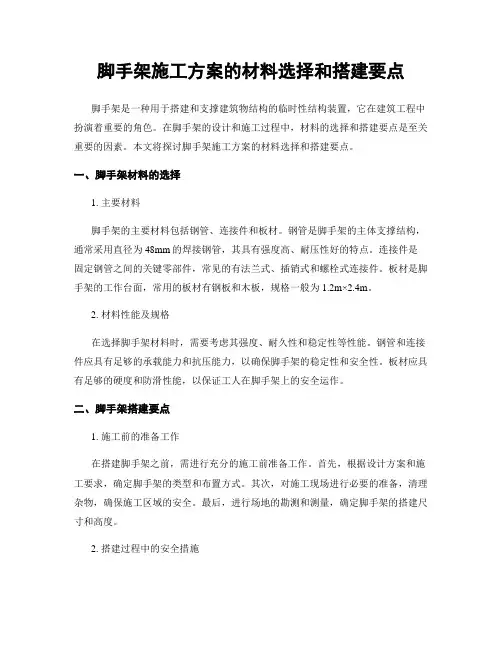 脚手架施工方案的材料选择和搭建要点

脚手架是一种用于搭建和支撑建筑物结构的临时性结构装置，它在建筑工程中扮演着重要的角色。在脚手架的设计和施工过程中，材料的选择和搭建要点是至关重要的因素。本文将探讨脚手架施工方案的材料选择和搭建要点。

一、脚手架材料的选择

1. 主要材料

脚手架的主要材料包括钢管、连接件和板材。钢管是脚手架的主体支撑结构，通常采用直径为48mm的焊接钢管，其具有强度高、耐压性好的特点。连接件是固定钢管之间的关键零部件，常见的有法兰式、插销式和螺栓式连接件。板材是脚手架的工作台面，常用的板材有钢板和木板，规格一般为1.2m×2.4m。

2. 材料性能及规格

在选择脚手架材料时，需要考虑其强度、耐久性和稳定性等性能。钢管和连接件应具有足够的承载能力和抗压能力，以确保脚手架的稳定性和安全性。板材应具有足够的硬度和防滑性能，以保证工人在脚手架上的安全运作。

二、脚手架搭建要点

1. 施工前的准备工作

在搭建脚手架之前，需进行充分的施工前准备工作。首先，根据设计方案和施工要求，确定脚手架的类型和布置方式。其次，对施工现场进行必要的准备，清理杂物，确保施工区域的安全。最后，进行场地的勘测和测量，确定脚手架的搭建尺寸和高度。

2. 搭建过程中的安全措施